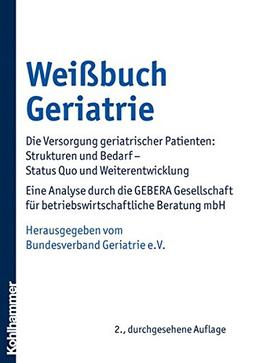 Weißbuch Geriatrie

Die Versorgung geriatrischer Patienten: Strukturen und Bedarf – Status Quo und Weiterentwicklung

Eine Analyse durch die GEBERA Gesellschaft für betriebswirtschaftliche Beratung mbH

Herausgegeben vom Bundesverband Geriatrie e.V.

2., durchgesehene Auflage

Kohlhammer